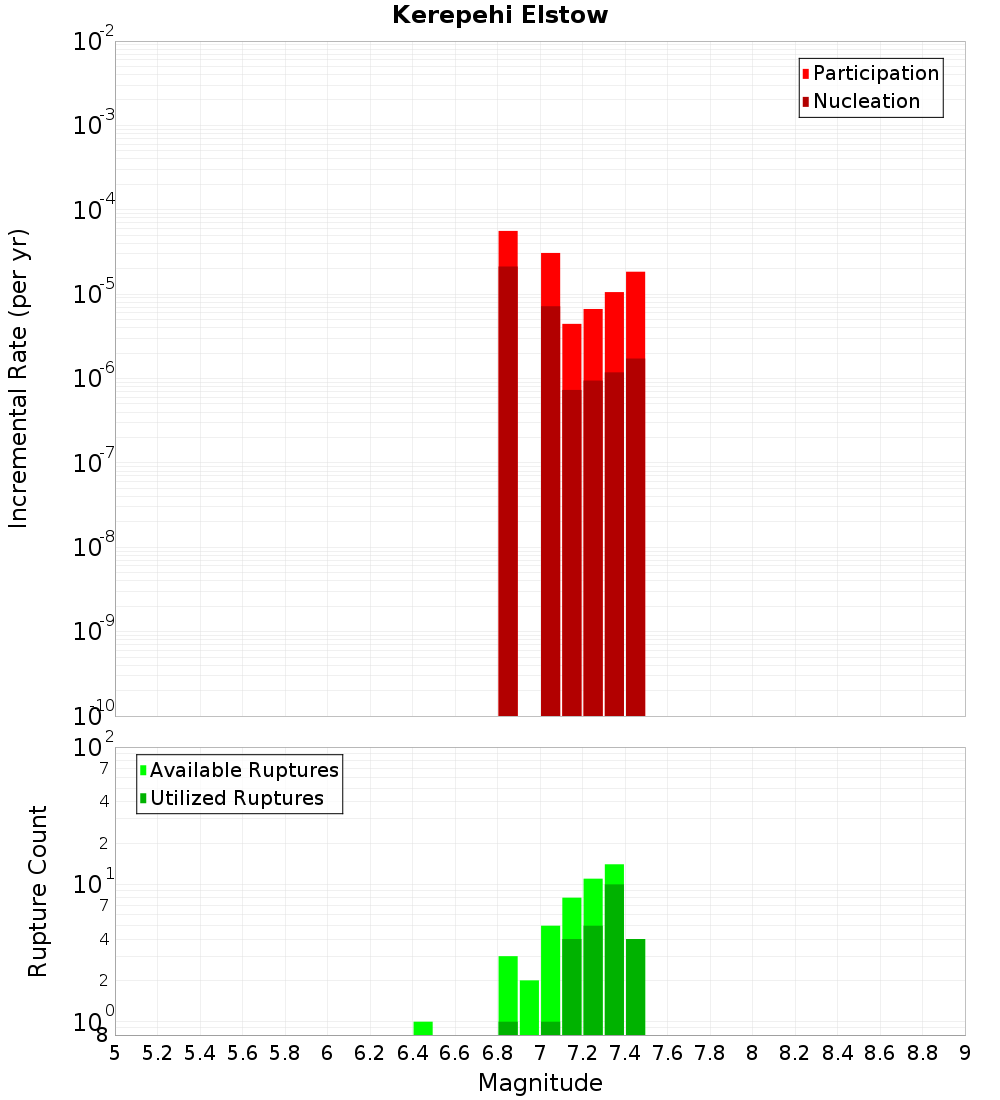 Kerepehi Elstow

Participation
Nucleation

Incremental Rate (per yr)

$10^{-2}$
$10^{-3}$
$10^{-4}$
$10^{-5}$
$10^{-6}$
$10^{-7}$
$10^{-8}$
$10^{-9}$
$10^{-10}$

Available Ruptures
Utilized Ruptures

Rupture Count

$10^{2}$
7
4
2
$10^{1}$
7
4
2
$10^{0}$
8

5 5.2 5.4 5.6 5.8 6 6.2 6.4 6.6 6.8 7 7.2 7.4 7.6 7.8 8 8.2 8.4 8.6 8.8 9

Magnitude